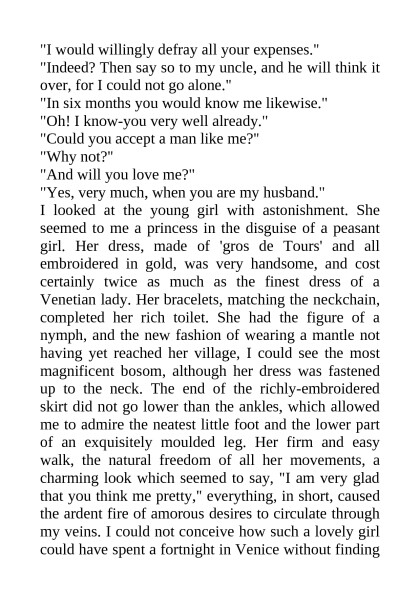 "I would willingly defray all your expenses."
"Indeed? Then say so to my uncle, and he will think it over, for I could not go alone."
"In six months you would know me likewise."
"Oh! I know-you very well already."
"Could you accept a man like me?"
"Why not?"
"And will you love me?"
"Yes, very much, when you are my husband."
I looked at the young girl with astonishment. She seemed to me a princess in the disguise of a peasant girl. Her dress, made of 'gros de Tours' and all embroidered in gold, was very handsome, and cost certainly twice as much as the finest dress of a Venetian lady. Her bracelets, matching the neckchain, completed her rich toilet. She had the figure of a nymph, and the new fashion of wearing a mantle not having yet reached her village, I could see the most magnificent bosom, although her dress was fastened up to the neck. The end of the richly-embroidered skirt did not go lower than the ankles, which allowed me to admire the neatest little foot and the lower part of an exquisitely moulded leg. Her firm and easy walk, the natural freedom of all her movements, a charming look which seemed to say, "I am very glad that you think me pretty," everything, in short, caused the ardent fire of amorous desires to circulate through my veins. I could not conceive how such a lovely girl could have spent a fortnight in Venice without finding